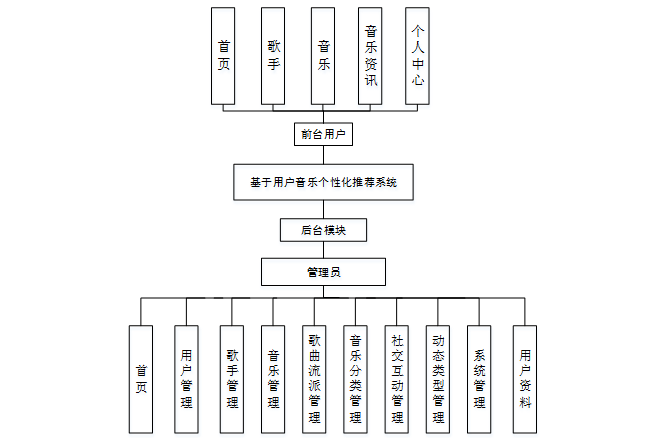 首页

歌手

音乐

音乐资讯

个人中心

前台用户

基于用户音乐个性化推荐系统

后台模块

管理员

首页

用户管理

歌手管理

音乐管理

歌曲流派管理

音乐分类管理

社交互动管理

动态类型管理

系统管理

用户资料